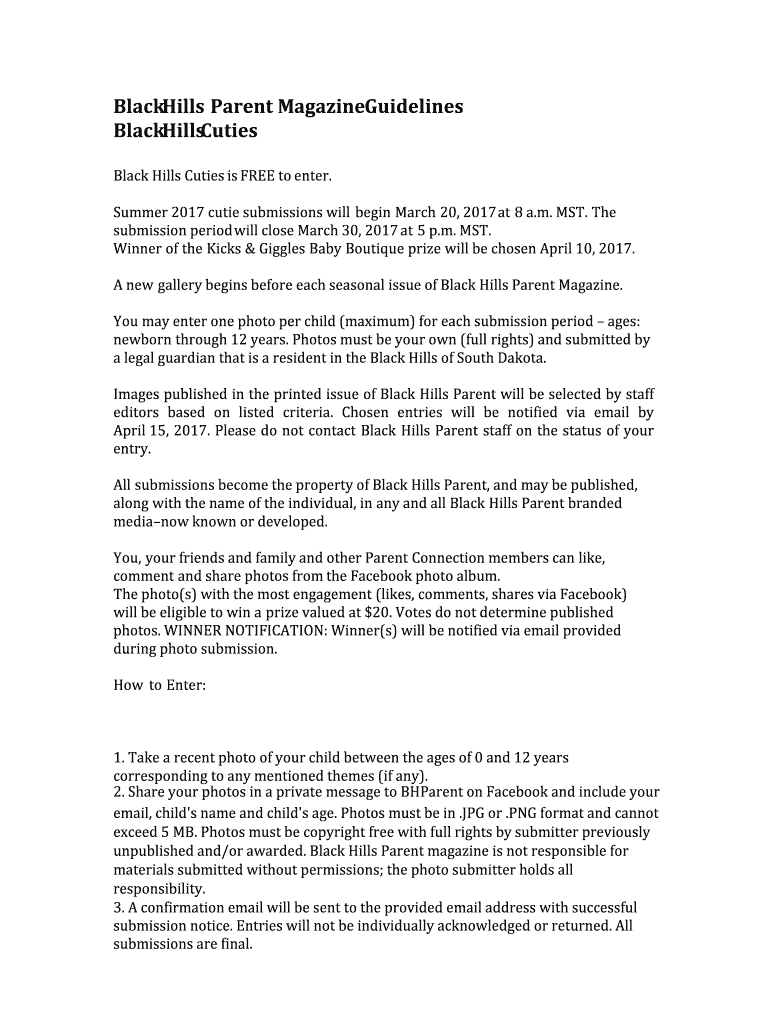 Black Hills Parent Magazine Guidelines
Black Hills Cuties

Black Hills Cuties is FREE to enter.

Summer 2017 cutie submissions will begin March 20, 2017 at 8 a.m. MST. The submission period will close March 30, 2017 at 5 p.m. MST.
Winner of the Kicks & Giggles Baby Boutique prize will be chosen April 10, 2017.

A new gallery begins before each seasonal issue of Black Hills Parent Magazine.

You may enter one photo per child (maximum) for each submission period – ages: newborn through 12 years. Photos must be your own (full rights) and submitted by a legal guardian that is a resident in the Black Hills of South Dakota.

Images published in the printed issue of Black Hills Parent will be selected by staff editors based on listed criteria. Chosen entries will be notified via email by April 15, 2017. Please do not contact Black Hills Parent staff on the status of your entry.

All submissions become the property of Black Hills Parent, and may be published, along with the name of the individual, in any and all Black Hills Parent branded media–now known or developed.

You, your friends and family and other Parent Connection members can like, comment and share photos from the Facebook photo album.
The photo(s) with the most engagement (likes, comments, shares via Facebook) will be eligible to win a prize valued at $20. Votes do not determine published photos. WINNER NOTIFICATION: Winner(s) will be notified via email provided during photo submission.

How to Enter:

1. Take a recent photo of your child between the ages of 0 and 12 years corresponding to any mentioned themes (if any).
2. Share your photos in a private message to BHParent on Facebook and include your email, child's name and child's age. Photos must be in .JPG or .PNG format and cannot exceed 5 MB. Photos must be copyright free with full rights by submitter previously unpublished and/or awarded. Black Hills Parent magazine is not responsible for materials submitted without permissions; the photo submitter holds all responsibility.
3. A confirmation email will be sent to the provided email address with successful submission notice. Entries will not be individually acknowledged or returned. All submissions are final.